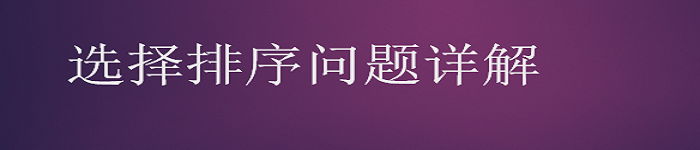 选择排序问题详解